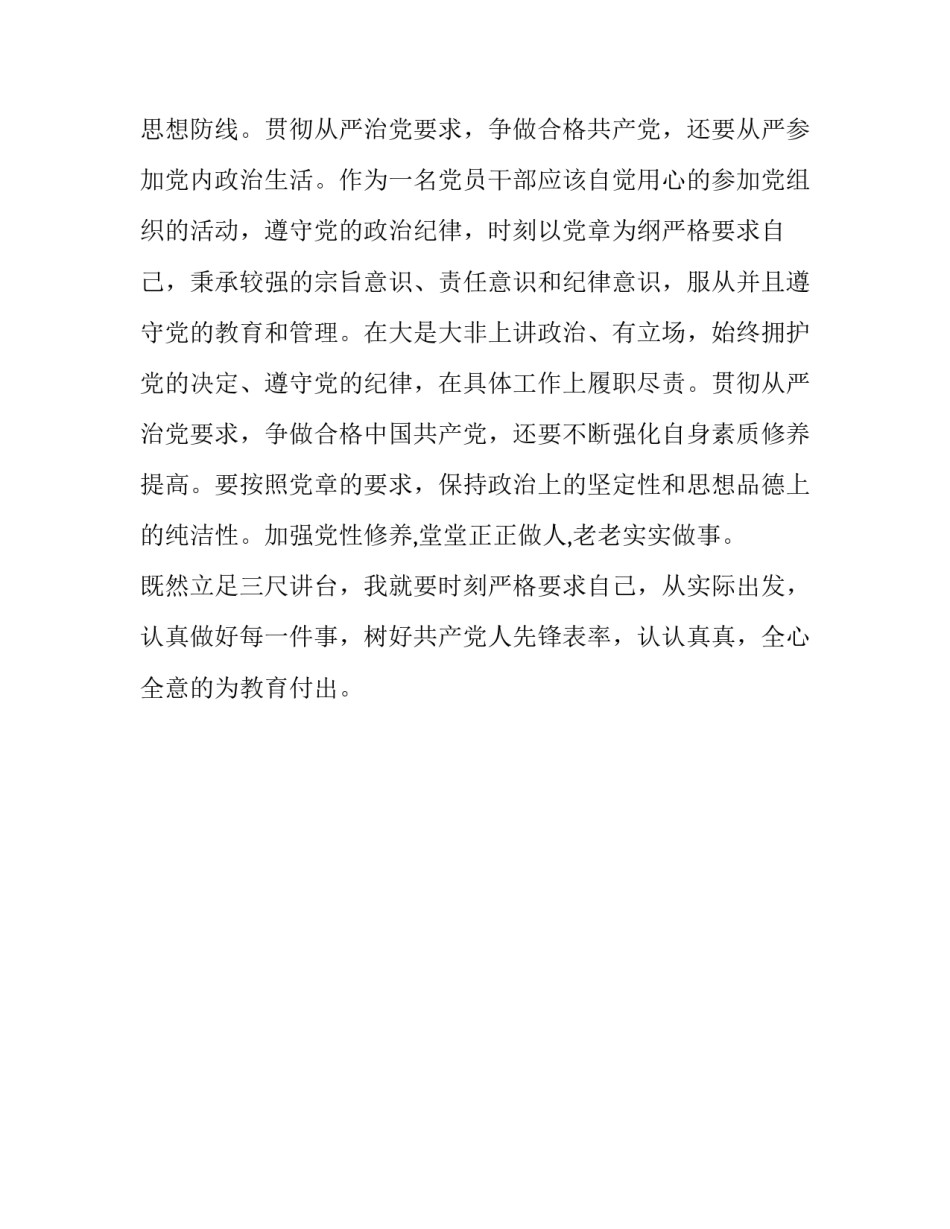 思想防线。贯彻从严治党要求，争做合格共产党，还要从严参加党内政治生活。作为一名党员干部应该自觉用心的参加党组织的活动，遵守党的政治纪律，时刻以党章为纲严格要求自己，秉承较强的宗旨意识、责任意识和纪律意识，服从并且遵守党的教育和管理。在大是大非上讲政治、有立场，始终拥护党的决定、遵守党的纪律，在具体工作上履职尽责。贯彻从严治党要求，争做合格中国共产党，还要不断强化自身素质修养提高。要按照党章的要求，保持政治上的坚定性和思想品德上的纯洁性。加强党性修养,堂堂正正做人,老老实实做事。

既然立足三尺讲台，我就要时刻严格要求自己，从实际出发，认真做好每一件事，树好共产党人先锋表率，认认真真，全心全意的为教育付出。